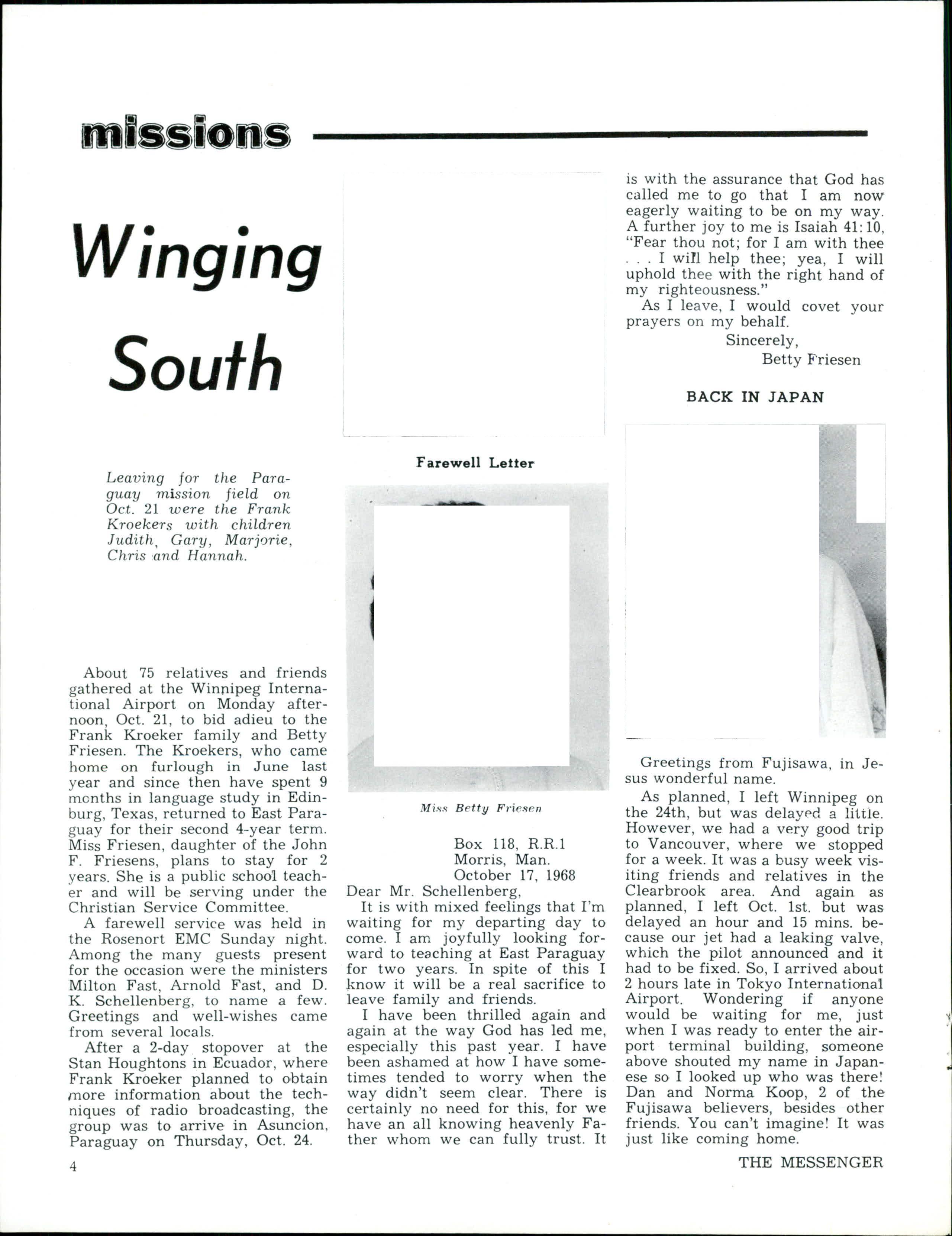 missions

Winging South

Leaving for the Paraguay mission field on Oct. 21 were the Frank Kroekers with children Judith, Gary, Marjorie, Chris and Hannah.

About 75 relatives and friends gathered at the Winnipeg International Airport on Monday afternoon, Oct. 21, to bid adieu to the Frank Kroeker family and Betty Friesen. The Kroekers, who came home on furlough in June last year and since then have spent 9 months in language study in Edinburg, Texas, returned to East Paraguay for their second 4-year term. Miss Friesen, daughter of the John F. Friesens, plans to stay for 2 years. She is a public school teacher and will be serving under the Christian Service Committee.

A farewell service was held in the Rosenort EMC Sunday night. Among the many guests present for the occasion were the ministers Milton Fast, Arnold Fast, and D. K. Schellenberg, to name a few. Greetings and well-wishes came from several locals.

After a 2-day stopover at the Stan Houghtons in Ecuador, where Frank Kroeker planned to obtain more information about the techniques of radio broadcasting, the group was to arrive in Asuncion, Paraguay on Thursday, Oct. 24.

Farewell Letter

Miss Betty Friesen

Box 118, R.R.1
Morris, Man.
October 17, 1968

Dear Mr. Schellenberg,

It is with mixed feelings that I'm waiting for my departing day to come. I am joyfully looking forward to teaching at East Paraguay for two years. In spite of this I know it will be a real sacrifice to leave family and friends.

I have been thrilled again and again at the way God has led me, especially this past year. I have been ashamed at how I have sometimes tended to worry when the way didn't seem clear. There is certainly no need for this, for we have an all knowing heavenly Father whom we can fully trust. It is with the assurance that God has called me to go that I am now eagerly waiting to be on my way. A further joy to me is Isaiah 41:10, "Fear thou not; for I am with thee . . . I will help thee; yea, I will uphold thee with the right hand of my righteousness."

As I leave, I would covet your prayers on my behalf.

Sincerely,
Betty Friesen

BACK IN JAPAN

Greetings from Fujisawa, in Jesus wonderful name.

As planned, I left Winnipeg on the 24th, but was delayed a little. However, we had a very good trip to Vancouver, where we stopped for a week. It was a busy week visiting friends and relatives in the Clearbrook area. And again as planned, I left Oct. 1st. but was delayed an hour and 15 mins. because our jet had a leaking valve, which the pilot announced and it had to be fixed. So, I arrived about 2 hours late in Tokyo International Airport. Wondering if anyone would be waiting for me, just when I was ready to enter the airport terminal building, someone above shouted my name in Japanese so I looked up who was there! Dan and Norma Koop, 2 of the Fujisawa believers, besides other friends. You can't imagine! It was just like coming home.

4

THE MESSENGER